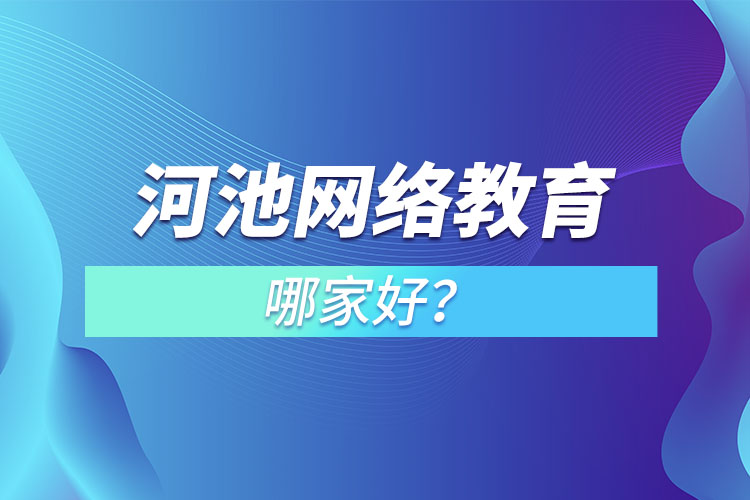 河池网络教育

哪家好？